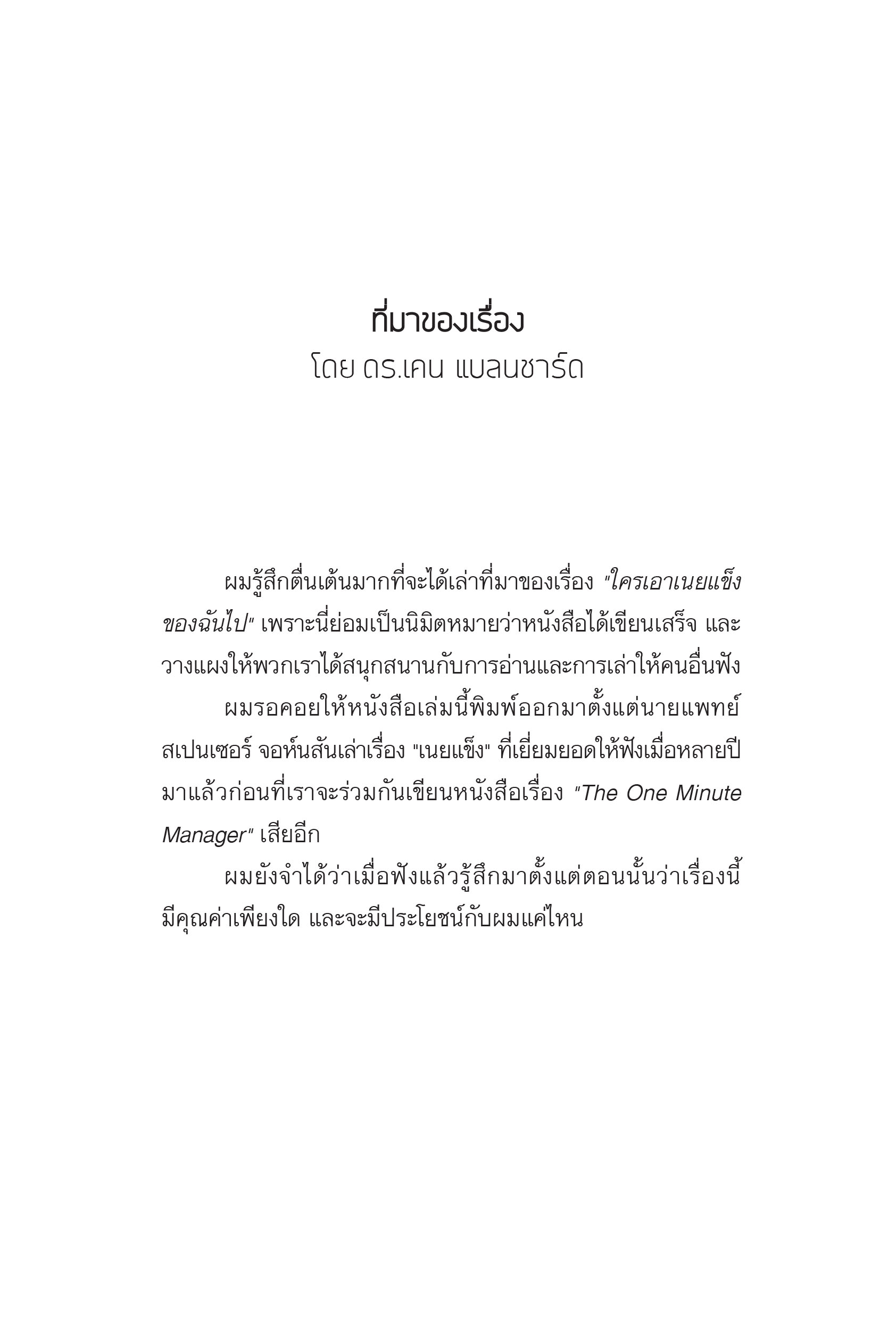 ที่มาของเรื่อง
โดย ดร.เคน แบลนชาร์ด

ผมรู้สึกตื่นเต้นมากที่จะได้เล่าที่มาของเรื่อง "ใครเอาเนยแข็งของฉันไป" เพราะนี่ย่อมเป็นนิมิตหมายว่าหนังสือได้เขียนเสร็จ และวางแผงให้พวกเราได้สนุกสนานกับการอ่านและการเล่าให้คนอื่นฟัง

ผมรอคอยให้หนังสือเล่มนี้พิมพ์ออกมาตั้งแต่นายแพทย์สเปนเซอร์ จอห์นสันเล่าเรื่อง "เนยแข็ง" ที่เยี่ยมยอดให้ฟังเมื่อหลายปีมาแล้วก่อนที่เราจะร่วมกันเขียนหนังสือเรื่อง "The One Minute Manager" เสียอีก

ผมยังจำได้ว่าเมื่อฟังแล้วรู้สึกมาตั้งแต่ตอนนั้นว่าเรื่องนี้มีคุณค่าเพียงใด และจะมีประโยชน์กับผมแค่ไหน